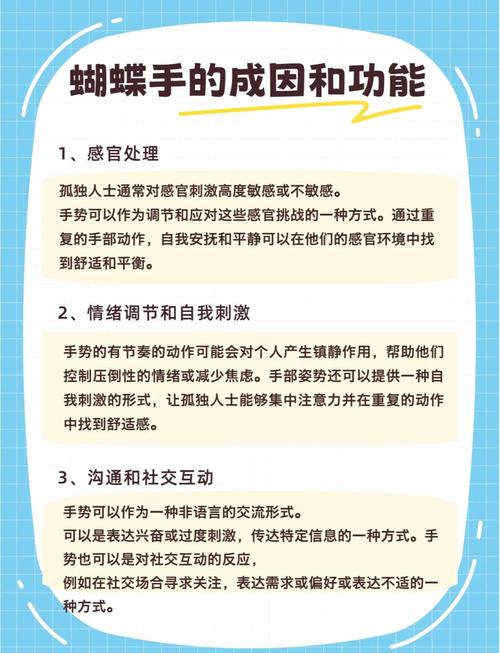 蝴蝶手的成因和功能

1、感官处理

孤独人士通常对感官刺激高度敏感或不敏感。
手势可以作为调节和应对这些感官挑战的一种方式。通过重复的手部动作，自我安抚和平静可以在他们的感官环境中找到舒适和平衡。

2、情绪调节和自我刺激

手势的有节奏的动作可能会对个人产生镇静作用，帮助他们控制压倒性的情绪或减少焦虑。手部姿势还可以提供一种自我刺激的形式，让孤独人士能够集中注意力并在重复的动作中找到舒适感。

3、沟通和社交互动

手势可以作为一种非语言的交流形式。
可以是表达兴奋或过度刺激，传达特定信息的一种方式。手势也可以是对社交互动的反应，
例如在社交场合寻求关注，表达需求或偏好或表达不适的一种方式。